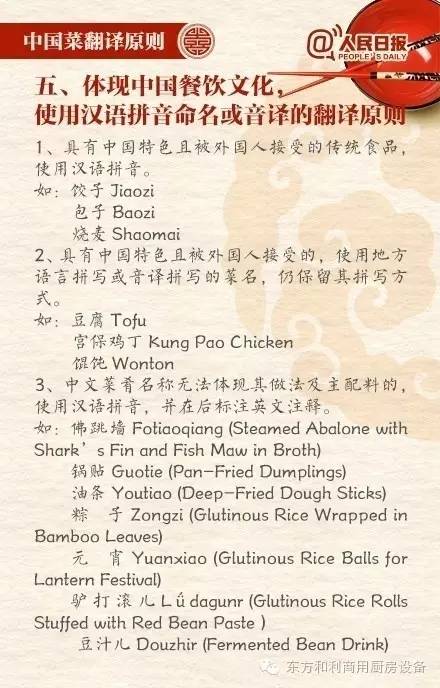 中国菜翻译原则

@人民日报 PEOPLE'S DAILY

五、体现中国餐饮文化，使用汉语拼音命名或音译的翻译原则

1、具有中国特色且被外国人接受的传统食品，使用汉语拼音。
如：饺子 Jiaozi
包子 Baozi
烧麦 Shaomai

2、具有中国特色且被外国人接受的，使用地方语言拼写或音译拼写的菜名，仍保留其拼写方式。
如：豆腐 Tofu
宫保鸡丁 Kung Pao Chicken
馄饨 Wonton

3、中文菜肴名称无法体现其做法及主配料的，使用汉语拼音，并在后标注英文注释。
如：佛跳墙 Fotiaoqiang (Steamed Abalone with Shark's Fin and Fish Maw in Broth)
锅贴 Guotie (Pan-Fried Dumplings)
油条 Youtiao (Deep-Fried Dough Sticks)
粽 子 Zongzi (Glutinous Rice Wrapped in Bamboo Leaves)
元 宵 Yuanxiao (Glutinous Rice Balls for Lantern Festival)
驴打滚儿 Lǘ dagunr (Glutinous Rice Rolls Stuffed with Red Bean Paste )
豆汁儿 Douzhir (Fermented Bean Drink)

东方和利商用厨房设备